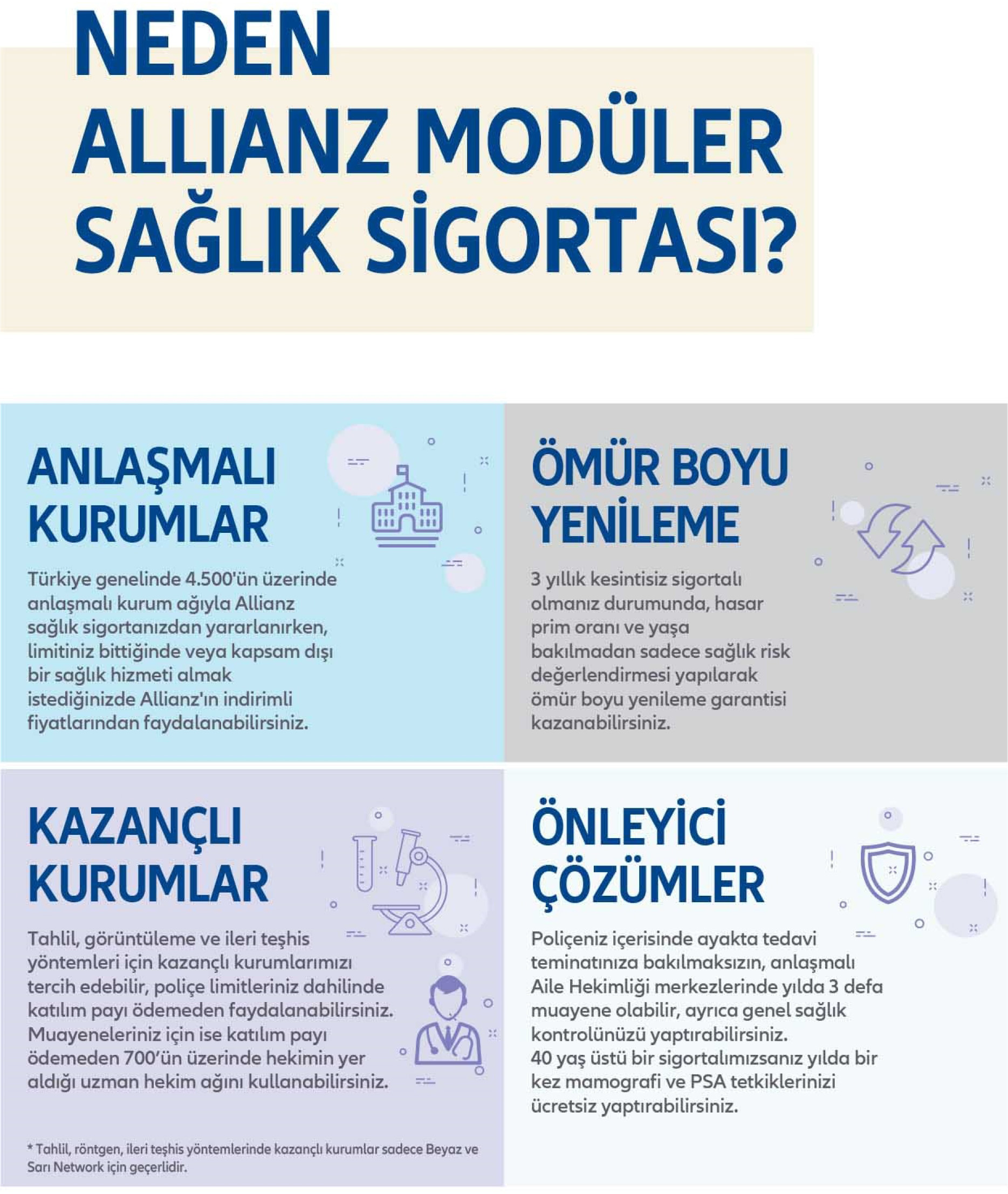 NEDEN ALLIANZ MODÜLER SAĞLIK SİGORTASI?

ANLAŞMALI KURUMLAR

Türkiye genelinde 4.500'ün üzerinde anlaşmalı kurum ağıyla Allianz sağlık sigortanızdan yararlanırken, limitiniz bittiğinde veya kapsam dışı bir sağlık hizmeti almak istediğinizde Allianz'ın indirimli fiyatlarından faydalanabilirsiniz.

ÖMÜR BOYU YENİLEME

3 yıllık kesintisiz sigortalı olmanız durumunda, hasar prim oranı ve yaşa bakılmadan sadece sağlık risk değerlendirmesi yapılarak ömür boyu yenileme garantisi kazanabilirsiniz.

KAZANÇLI KURUMLAR

Tahlil, görüntüleme ve ileri teşhis yöntemleri için kazançlı kurumlarımızı tercih edebilir, poliçe limitleriniz dahilinde katılım payı ödemeden faydalanabilirsiniz. Muayeneleriniz için ise katılım payı ödemeden 700'ün üzerinde hekimin yer aldığı uzman hekim ağını kullanabilirsiniz.

* Tahlil, röntgen, ileri teşhis yöntemlerinde kazançlı kurumlar sadece Beyaz ve Sarı Network için geçerlidir.

ÖNLEYİCİ ÇÖZÜMLER

Poliçeniz içerisinde ayakta tedavi teminatınıza bakılmaksızın, anlaşmalı Aile Hekimliği merkezlerinde yılda 3 defa muayene olabilir, ayrıca genel sağlık kontrolünüzü yaptırabilirsiniz.
40 yaş üstü bir sigortalımızsanız yılda bir kez mamografi ve PSA tetkiklerinizi ücretsiz yaptırabilirsiniz.